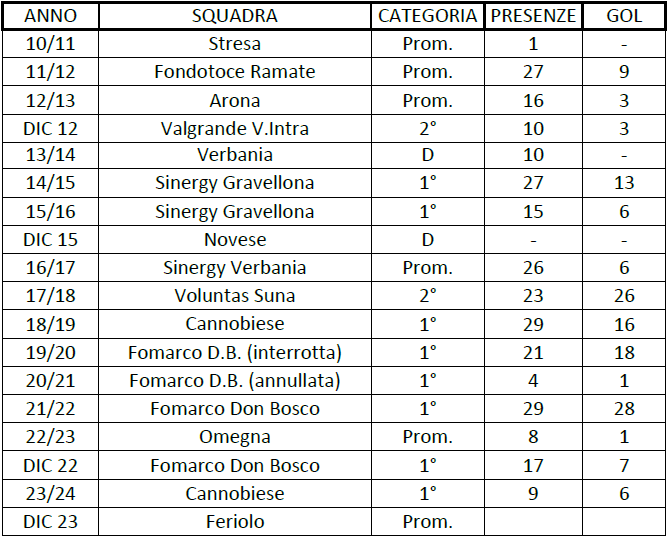 | ANNO | SQUADRA | CATEGORIA | PRESENZE | GOL |
|---|---|---|---|---|
| 10/11 | Stresa | Prom. | 1 | - |
| 11/12 | Fondotoce Ramate | Prom. | 27 | 9 |
| 12/13 | Arona | Prom. | 16 | 3 |
| DIC 12 | Valgrande V.Intra | 2° | 10 | 3 |
| 13/14 | Verbania | D | 10 | - |
| 14/15 | Sinergy Gravellona | 1° | 27 | 13 |
| 15/16 | Sinergy Gravellona | 1° | 15 | 6 |
| DIC 15 | Novese | D | - | - |
| 16/17 | Sinergy Verbania | Prom. | 26 | 6 |
| 17/18 | Voluntas Suna | 2° | 23 | 26 |
| 18/19 | Cannobiese | 1° | 29 | 16 |
| 19/20 | Fomarco D.B. (interrotta) | 1° | 21 | 18 |
| 20/21 | Fomarco D.B. (annullata) | 1° | 4 | 1 |
| 21/22 | Fomarco Don Bosco | 1° | 29 | 28 |
| 22/23 | Omegna | Prom. | 8 | 1 |
| DIC 22 | Fomarco Don Bosco | 1° | 17 | 7 |
| 23/24 | Cannobiese | 1° | 9 | 6 |
| DIC 23 | Feriolo | Prom. | | |